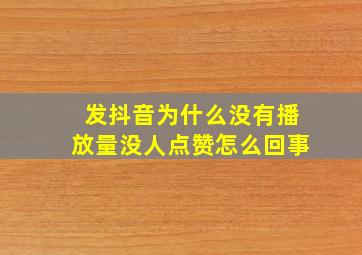 发抖音为什么没有播放量没人点赞怎么回事